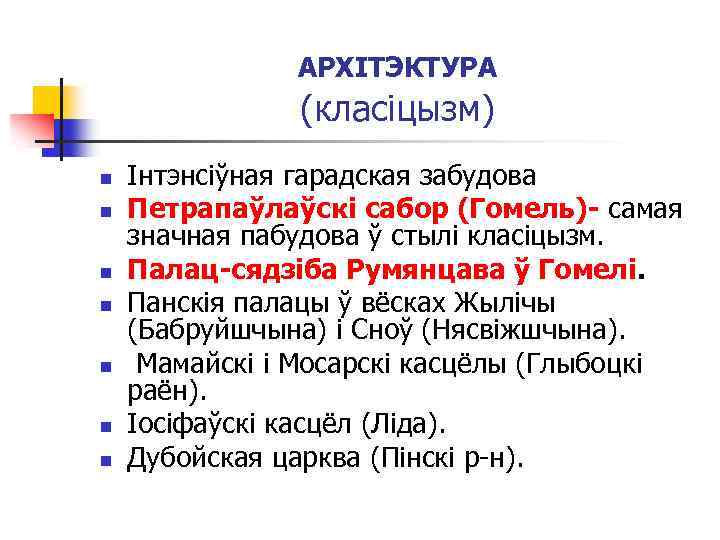 АРХІТЭКТУРА
(класіцызм)

- Інтэнсіўная гарадская забудова
- Петрапаўлаўскі сабор (Гомель)- самая значная пабудова ў стылі класіцызм.
- Палац-сядзіба Румянцава ў Гомелі.
- Панскія палацы ў вёсках Жылічы (Бабруйшчына) і Сноў (Нясвіжшчына).
- Мамайскі і Мосарскі касцёлы (Глыбоцкі раён).
- Іосіфаўскі касцёл (Ліда).
- Дубойская царква (Пінскі р-н).